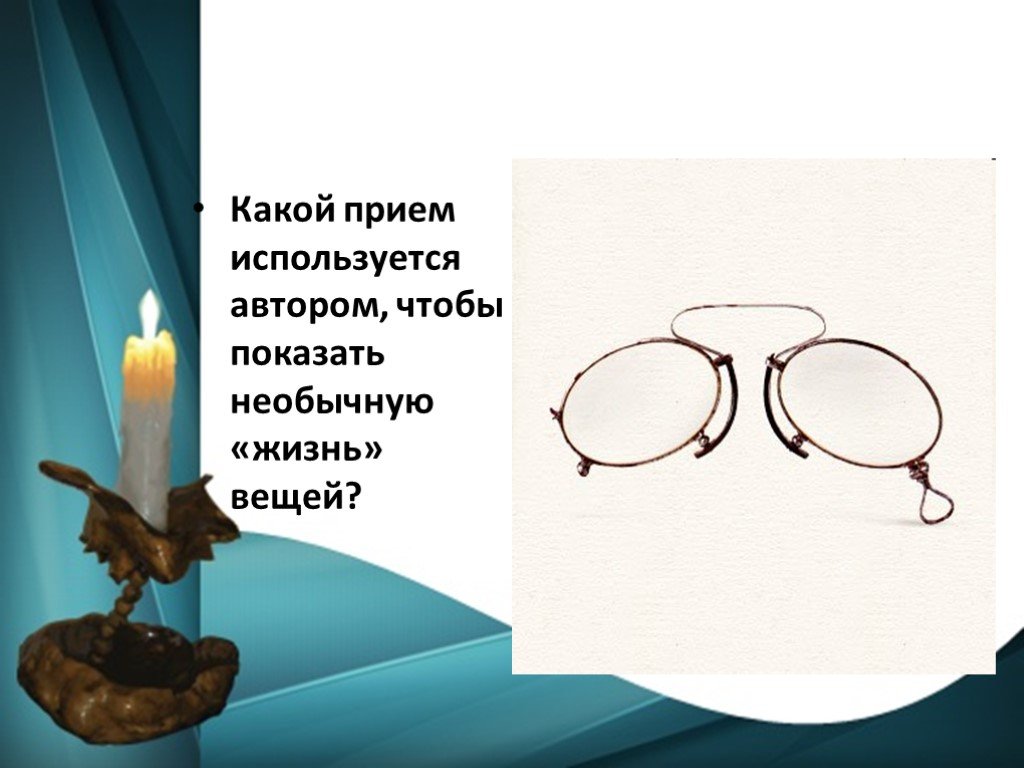 • Какой прием используется автором, чтобы показать необычную «жизнь» вещей?